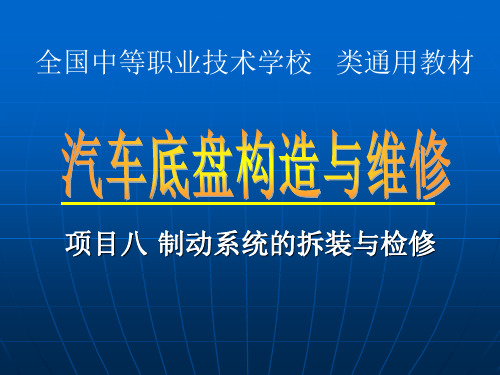 全国中等职业技术学校 类通用教材

汽车底盘构造与维修

项目八 制动系统的拆装与检修